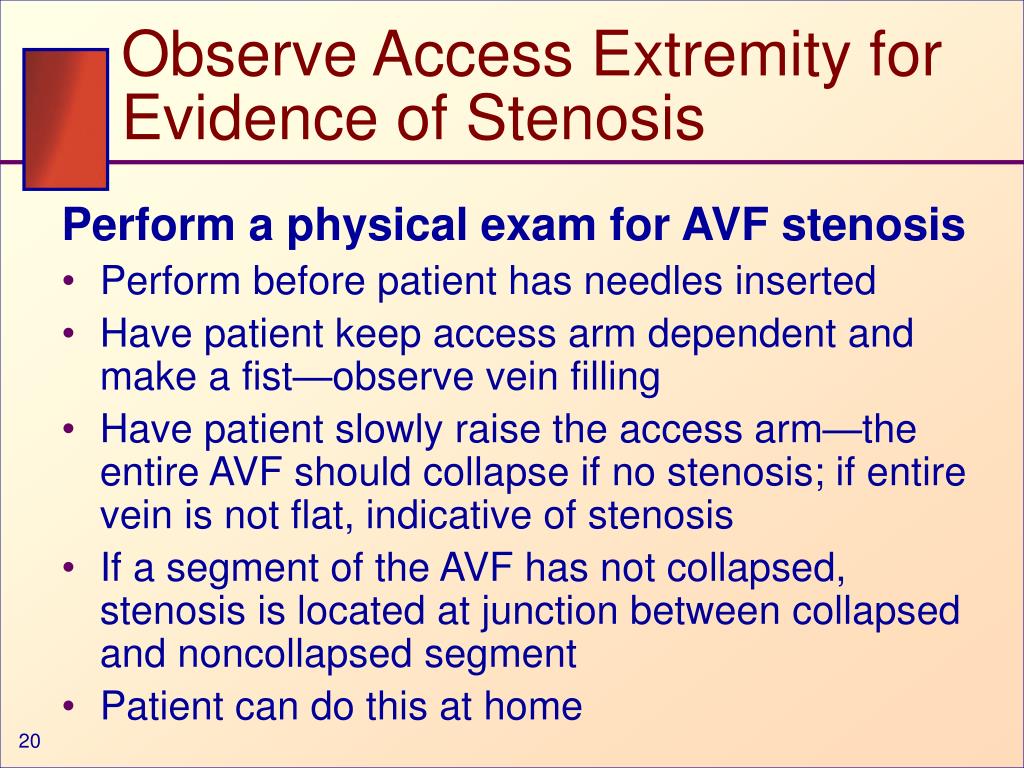 Observe Access Extremity for Evidence of Stenosis

Perform a physical exam for AVF stenosis

• Perform before patient has needles inserted
• Have patient keep access arm dependent and make a fist—observe vein filling
• Have patient slowly raise the access arm—the entire AVF should collapse if no stenosis; if entire vein is not flat, indicative of stenosis
• If a segment of the AVF has not collapsed, stenosis is located at junction between collapsed and noncollapsed segment
• Patient can do this at home

20